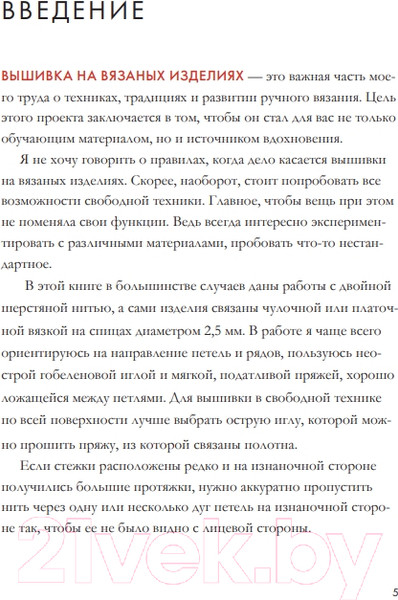 ВВЕДЕНИЕ

ВЫШИВКА НА ВЯЗАНЫХ ИЗДЕЛИЯХ — это важная часть моего труда о техниках, традициях и развитии ручного вязания. Цель этого проекта заключается в том, чтобы он стал для вас не только обучающим материалом, но и источником вдохновения.

Я не хочу говорить о правилах, когда дело касается вышивки на вязаных изделиях. Скорее, наоборот, стоит попробовать все возможности свободной техники. Главное, чтобы вещь при этом не поменяла свои функции. Ведь всегда интересно экспериментировать с различными материалами, пробовать что-то нестандартное.

В этой книге в большинстве случаев даны работы с двойной шерстяной нитью, а сами изделия связаны чулочной или платочной вязкой на спицах диаметром 2,5 мм. В работе я чаще всего ориентируюсь на направление петель и рядов, пользуюсь неострой гобеленовой иглой и мягкой, податливой пряжей, хорошо ложащейся между петлями. Для вышивки в свободной технике по всей поверхности лучше выбрать острую иглу, которой можно прошить пряжу, из которой связаны полотна.

Если стежки расположены редко и на изнаночной стороне получились большие протяжки, нужно аккуратно пропустить нить через одну или несколько дуг петель на изнаночной стороне так, чтобы ее не было видно с лицевой стороны.

21vek.by

5